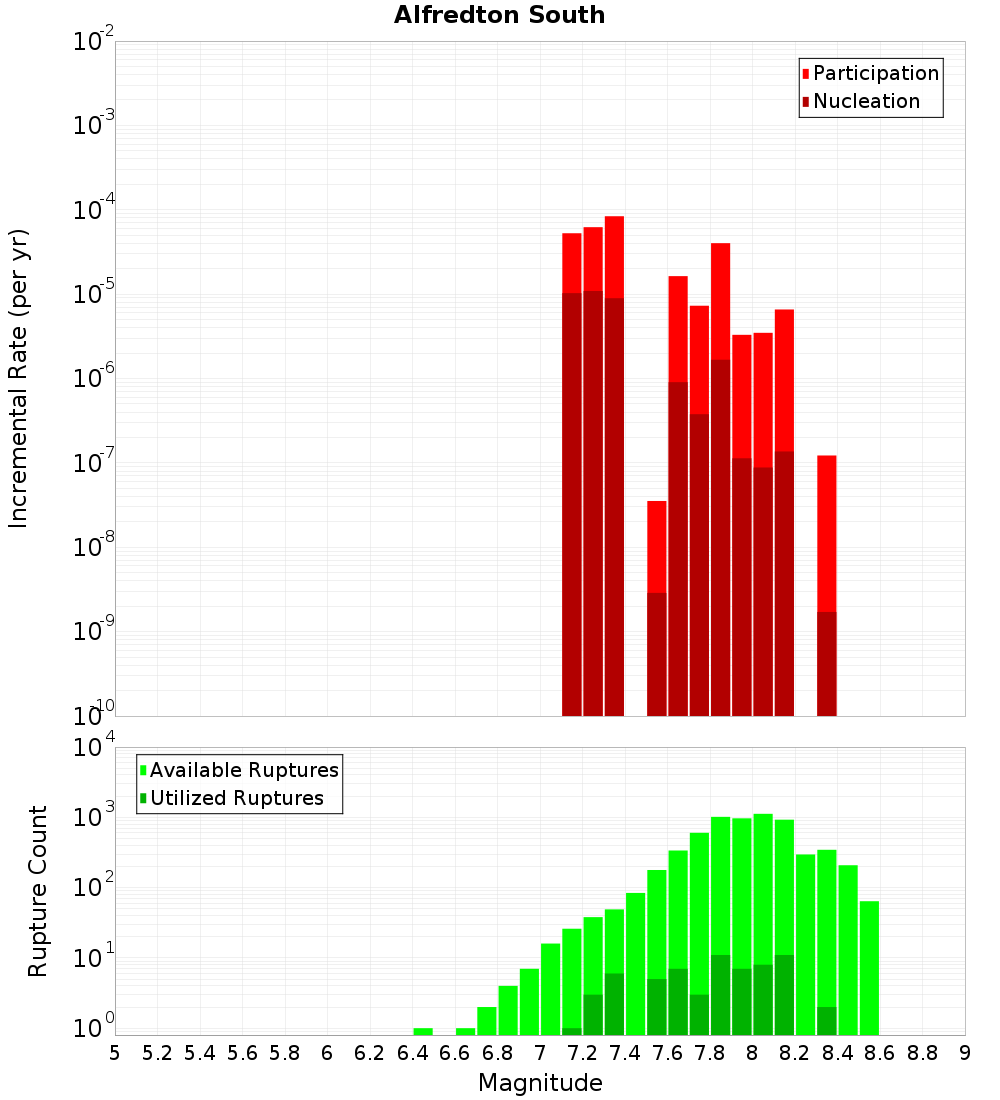 Alfredton South

Participation
Nucleation

Incremental Rate (per yr)

$10^{-2}$
$10^{-3}$
$10^{-4}$
$10^{-5}$
$10^{-6}$
$10^{-7}$
$10^{-8}$
$10^{-9}$
$10^{-10}$

Available Ruptures
Utilized Ruptures

Rupture Count

$10^{4}$
$10^{3}$
$10^{2}$
$10^{1}$
$10^{0}$

5 5.2 5.4 5.6 5.8 6 6.2 6.4 6.6 6.8 7 7.2 7.4 7.6 7.8 8 8.2 8.4 8.6 8.8 9

Magnitude